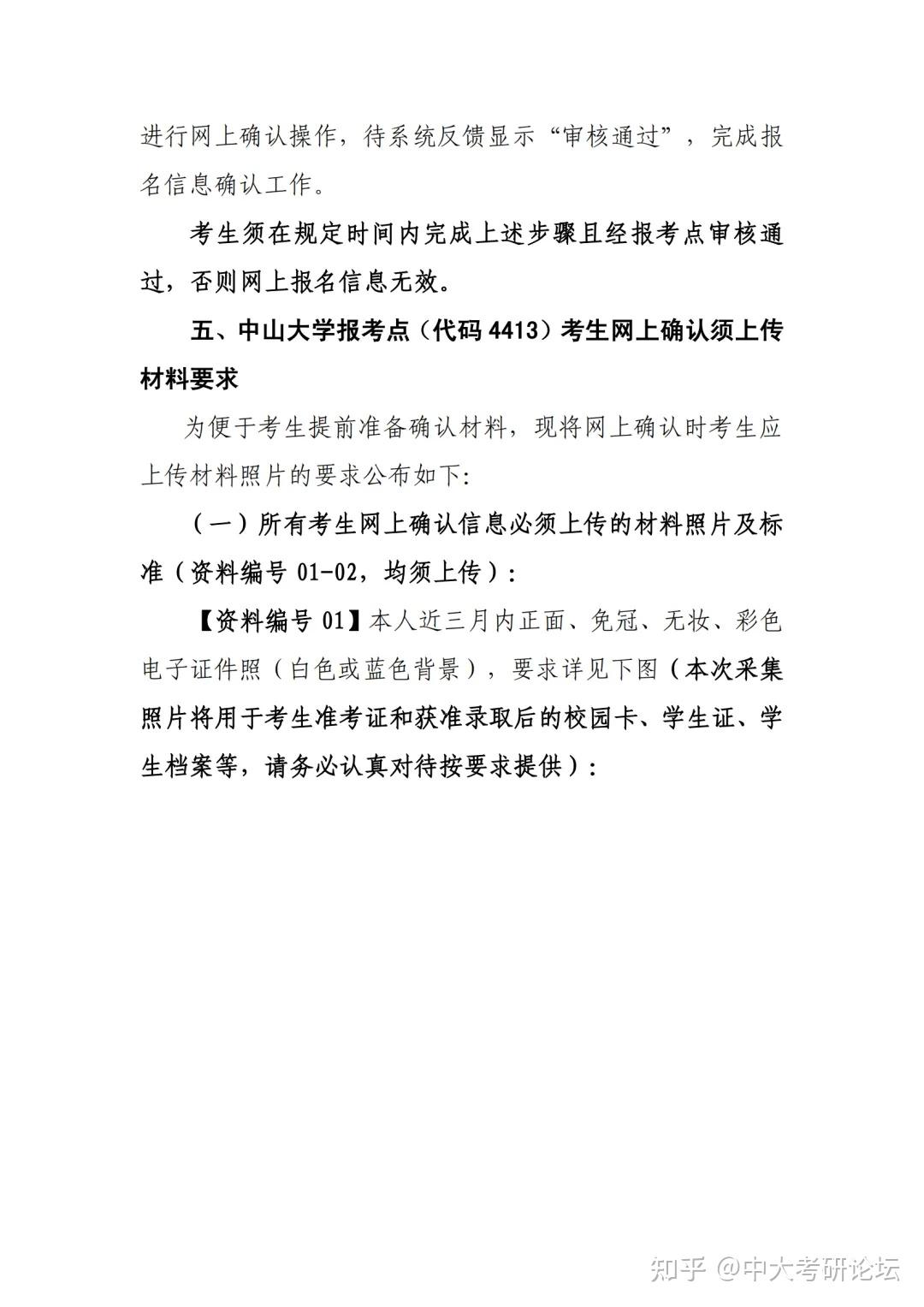 进行网上确认操作，待系统反馈显示“审核通过”，完成报名信息确认工作。

考生须在规定时间内完成上述步骤且经报考点审核通过，否则网上报名信息无效。

五、中山大学报考点（代码 4413）考生网上确认须上传材料要求

为便于考生提前准备确认材料，现将网上确认时考生应上传材料照片的要求公布如下:

（一）所有考生网上确认信息必须上传的材料照片及标准（资料编号 01-02，均须上传）：

【资料编号 01】本人近三月内正面、免冠、无妆、彩色电子证件照（白色或蓝色背景），要求详见下图（本次采集照片将用于考生准考证和获准录取后的校园卡、学生证、学生档案等，请务必认真对待按要求提供）：

知乎 @中大考研论坛